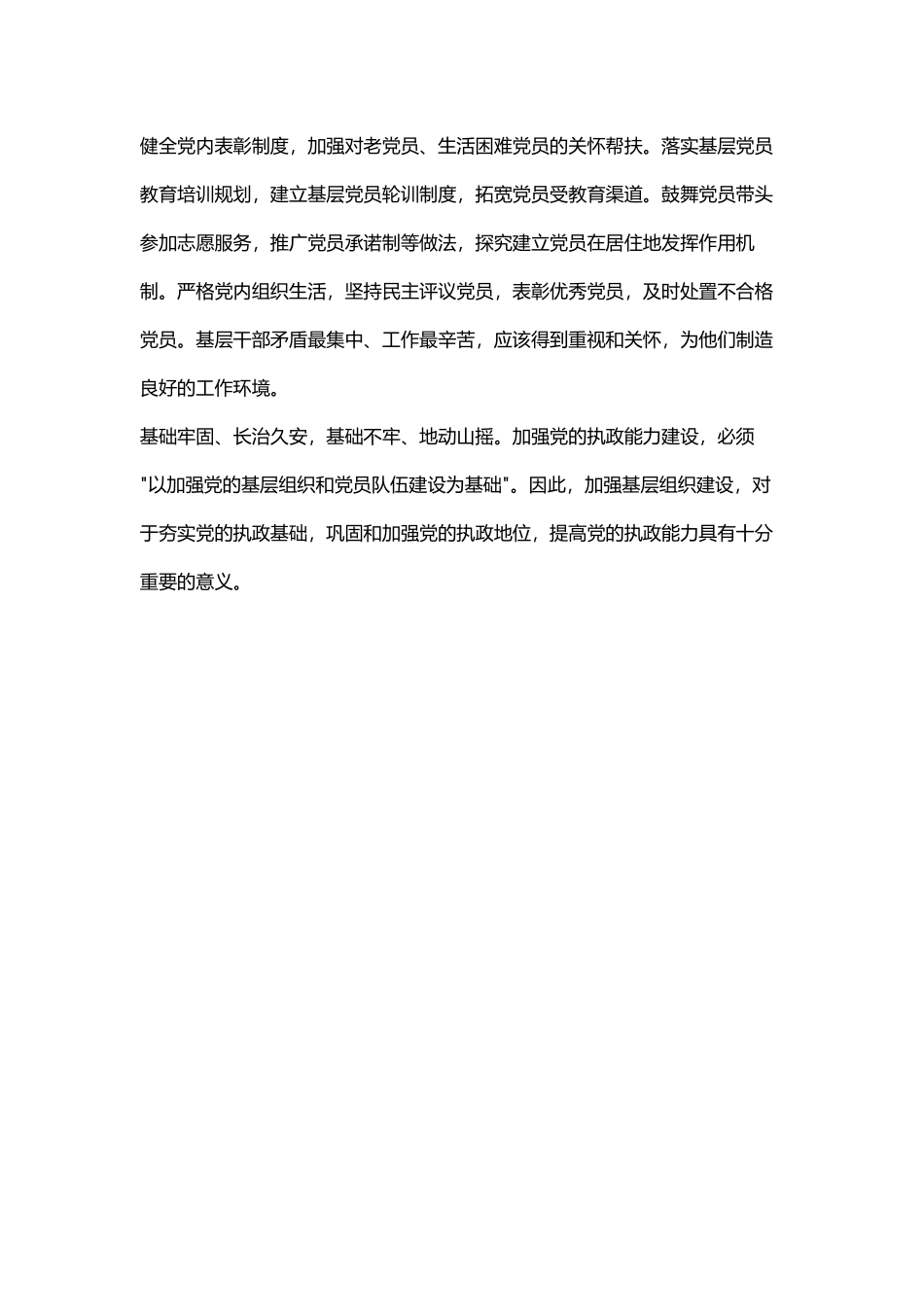 健全党内表彰制度，加强对老党员、生活困难党员的关怀帮扶。落实基层党员教育培训规划，建立基层党员轮训制度，拓宽党员受教育渠道。鼓舞党员带头参加志愿服务，推广党员承诺制等做法，探究建立党员在居住地发挥作用机制。严格党内组织生活，坚持民主评议党员，表彰优秀党员，及时处置不合格党员。基层干部矛盾最集中、工作最辛苦，应该得到重视和关怀，为他们制造良好的工作环境。

基础牢固、长治久安，基础不牢、地动山摇。加强党的执政能力建设，必须"以加强党的基层组织和党员队伍建设为基础"。因此，加强基层组织建设，对于夯实党的执政基础，巩固和加强党的执政地位，提高党的执政能力具有十分重要的意义。